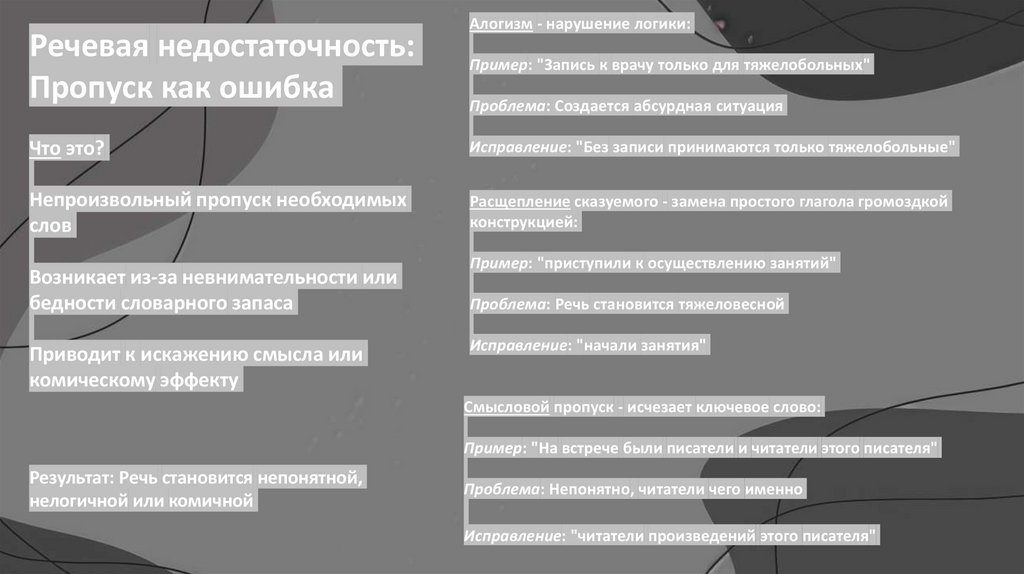 Речевая недостаточность: Пропуск как ошибка

Что это?

Непроизвольный пропуск необходимых слов

Возникает из-за невнимательности или бедности словарного запаса

Приводит к искажению смысла или комическому эффекту

Результат: Речь становится непонятной, нелогичной или комичной

Алогизм - нарушение логики:

Пример: "Запись к врачу только для тяжелобольных"

Проблема: Создается абсурдная ситуация

Исправление: "Без записи принимаются только тяжелобольные"

Расщепление сказуемого - замена простого глагола громоздкой конструкцией:

Пример: "приступили к осуществлению занятий"

Проблема: Речь становится тяжеловесной

Исправление: "начали занятия"

Смысловой пропуск - исчезает ключевое слово:

Пример: "На встрече были писатели и читатели этого писателя"

Проблема: Непонятно, читатели чего именно

Исправление: "читатели произведений этого писателя"